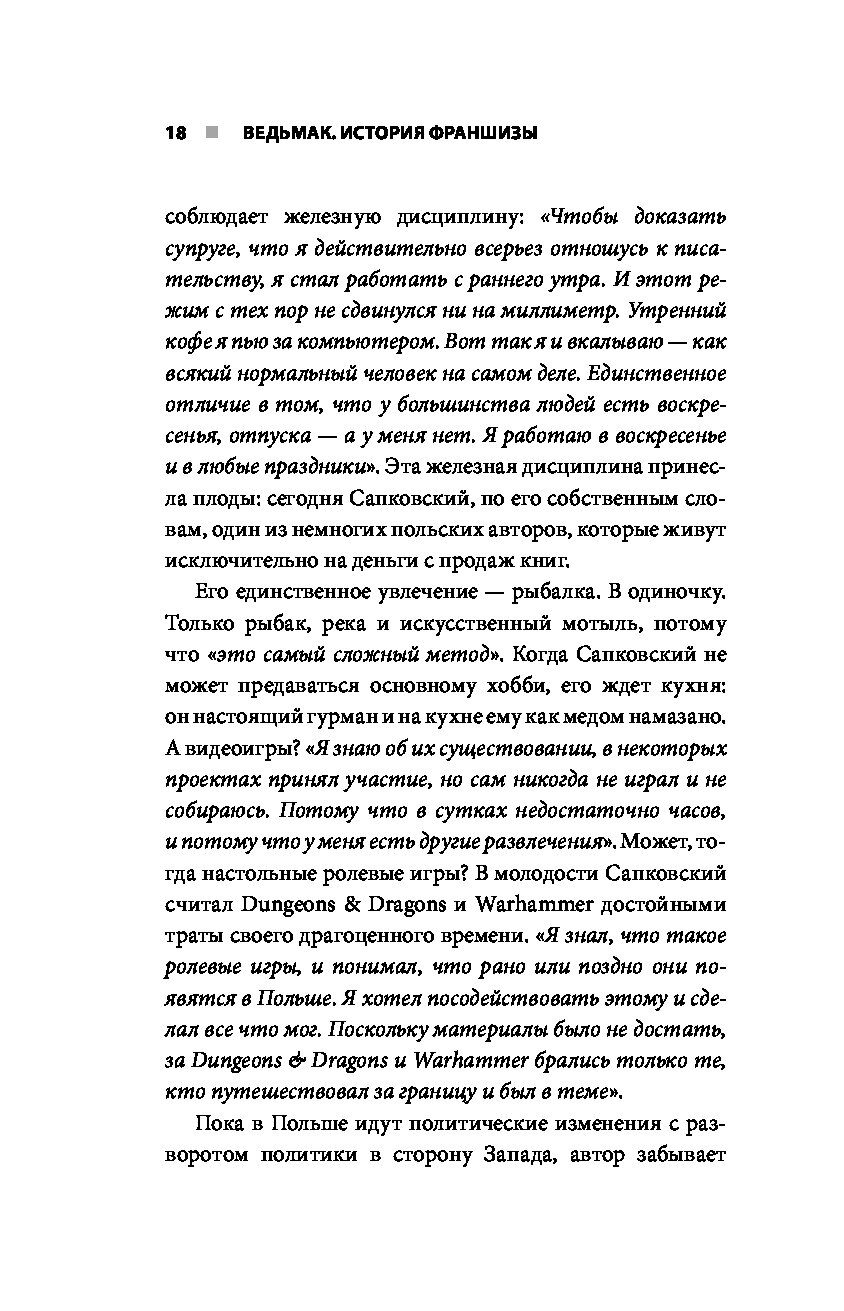 18 ■ ВЕДЬМАК. ИСТОРИЯ ФРАНШИЗЫ

соблюдает железную дисциплину: «Чтобы доказать супруге, что я действительно всерьез отношусь к писательству, я стал работать с раннего утра. И этот режим с тех пор не сдвинулся ни на миллиметр. Утренний кофе я пью за компьютером. Вот так я и вкалываю — как всякий нормальный человек на самом деле. Единственное отличие в том, что у большинства людей есть воскресенья, отпуска — а у меня нет. Я работаю в воскресенье и в любые праздники». Эта железная дисциплина принесла плоды: сегодня Сапковский, по его собственным словам, один из немногих польских авторов, которые живут исключительно на деньги с продаж книг.

Его единственное увлечение — рыбалка. В одиночку. Только рыбак, река и искусственный мотыль, потому что «это самый сложный метод». Когда Сапковский не может предаваться основному хобби, его ждет кухня: он настоящий гурман и на кухне ему как медом намазано. А видеоигры? «Я знаю об их существовании, в некоторых проектах принял участие, но сам никогда не играл и не собираюсь. Потому что в сутках недостаточно часов, и потому что у меня есть другие развлечения». Может, тогда настольные ролевые игры? В молодости Сапковский считал Dungeons & Dragons и Warhammer достойными траты своего драгоценного времени. «Я знал, что такое ролевые игры, и понимал, что рано или поздно они появятся в Польше. Я хотел посодействовать этому и сделал все что мог. Поскольку материалы было не достать, за Dungeons & Dragons и Warhammer брались только те, кто путешествовал за границу и был в теме».

Пока в Польше идут политические изменения с разворотом политики в сторону Запада, автор забывает